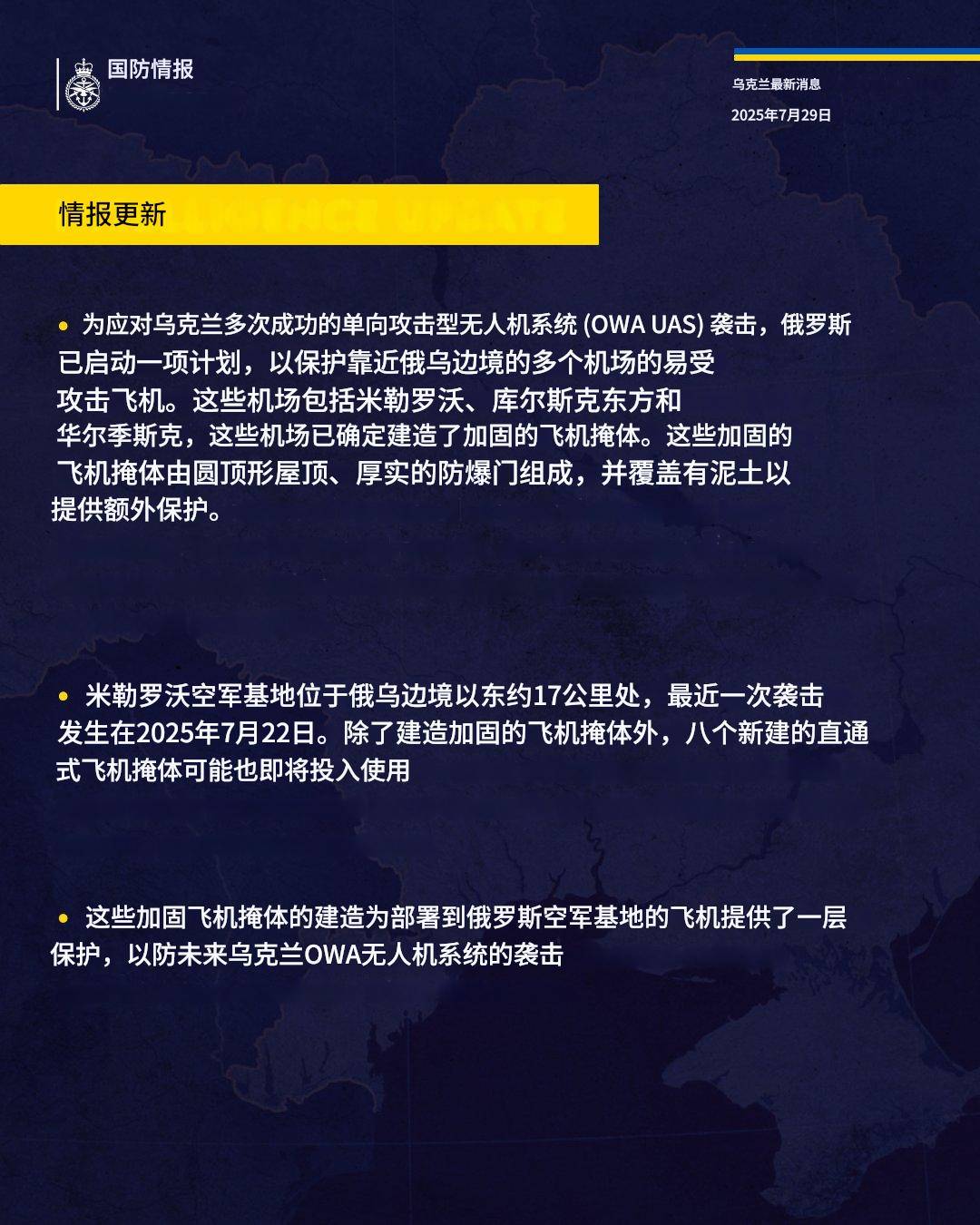 国防情报

乌克兰最新消息

2025年7月29日

情报更新

• 为应对乌克兰多次成功的单向攻击型无人机系统 (OWA UAS) 袭击，俄罗斯已启动一项计划，以保护靠近俄乌边境的多个机场的易受攻击飞机。这些机场包括米勒罗沃、库尔斯克东方和华尔季斯克，这些机场已确定建造了加固的飞机掩体。这些加固的飞机掩体由圆顶形屋顶、厚实的防爆门组成，并覆盖有泥土以提供额外保护。

• 米勒罗沃空军基地位于俄乌边境以东约17公里处，最近一次袭击发生在2025年7月22日。除了建造加固的飞机掩体外，八个新建的直通式飞机掩体可能也即将投入使用

• 这些加固飞机掩体的建造为部署到俄罗斯空军基地的飞机提供了一层保护，以防未来乌克兰OWA无人机系统的袭击